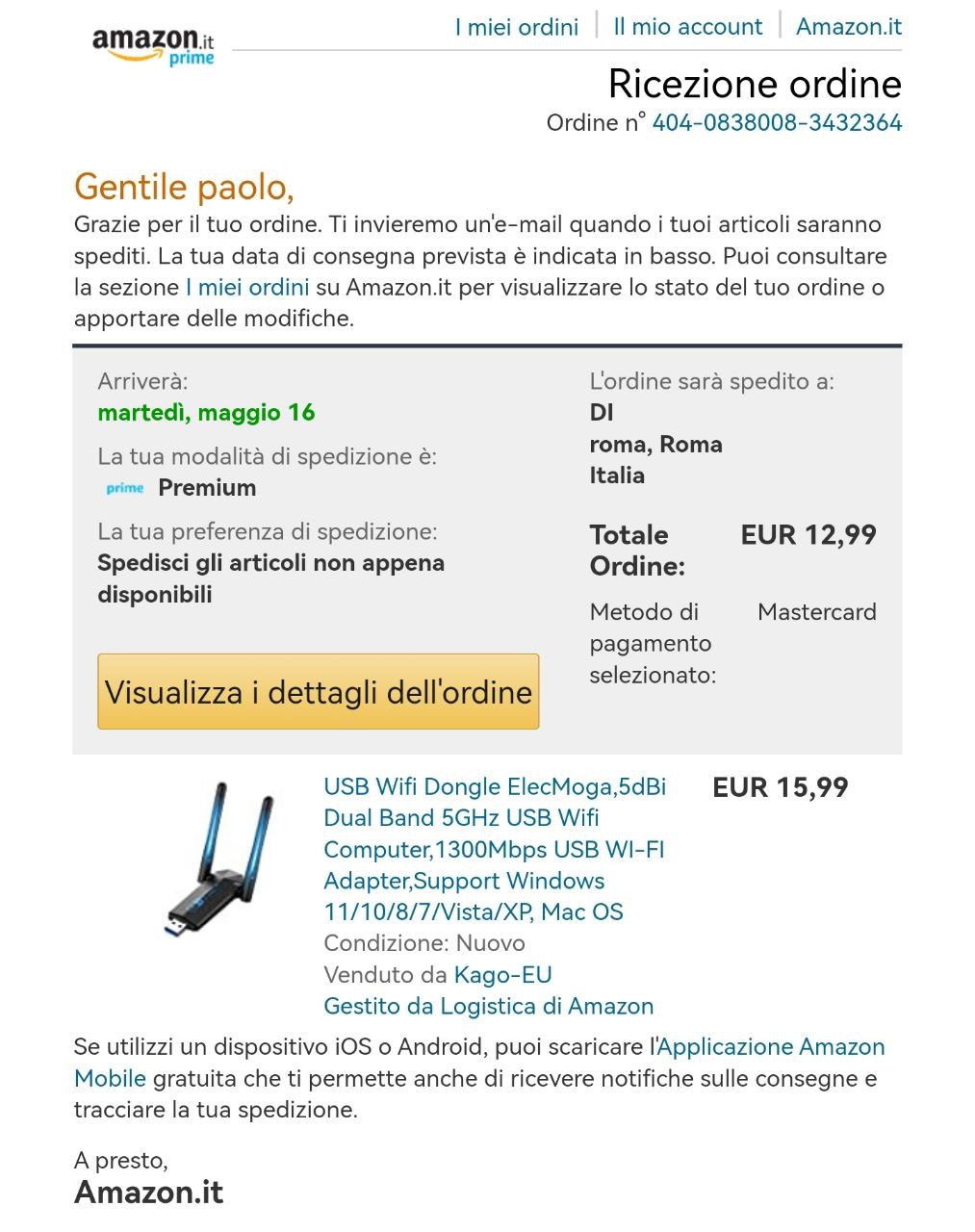 amazon.it prime

I miei ordini | Il mio account | Amazon.it

Ricezione ordine
Ordine n° 404-0838008-3432364

Gentile paolo,
Grazie per il tuo ordine. Ti invieremo un'e-mail quando i tuoi articoli saranno spediti. La tua data di consegna prevista è indicata in basso. Puoi consultare la sezione I miei ordini su Amazon.it per visualizzare lo stato del tuo ordine o apportare delle modifiche.

Arriverà:
martedì, maggio 16

La tua modalità di spedizione è:
prime Premium

La tua preferenza di spedizione:
Spedisci gli articoli non appena disponibili

Visualizza i dettagli dell'ordine

L'ordine sarà spedito a:
DI
roma, Roma
Italia

Totale Ordine: EUR 12,99

Metodo di pagamento selezionato: Mastercard

USB Wifi Dongle ElecMoga,5dBi Dual Band 5GHz USB Wifi Computer,1300Mbps USB WI-FI Adapter,Support Windows 11/10/8/7/Vista/XP, Mac OS
Condizione: Nuovo
Venduto da Kago-EU
Gestito da Logistica di Amazon

EUR 15,99

Se utilizzi un dispositivo iOS o Android, puoi scaricare l'Applicazione Amazon Mobile gratuita che ti permette anche di ricevere notifiche sulle consegne e tracciare la tua spedizione.

A presto,
Amazon.it